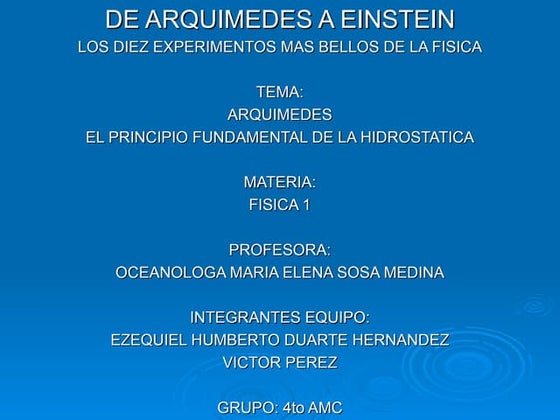 DE ARQUIMEDES A EINSTEIN
LOS DIEZ EXPERIMENTOS MAS BELLOS DE LA FISICA

TEMA:
ARQUIMEDES
EL PRINCIPIO FUNDAMENTAL DE LA HIDROSTATICA

MATERIA:
FISICA 1

PROFESORA:
OCEANOLOGA MARIA ELENA SOSA MEDINA

INTEGRANTES EQUIPO:
EZEQUIEL HUMBERTO DUARTE HERNANDEZ
VICTOR PEREZ

GRUPO: 4to AMC